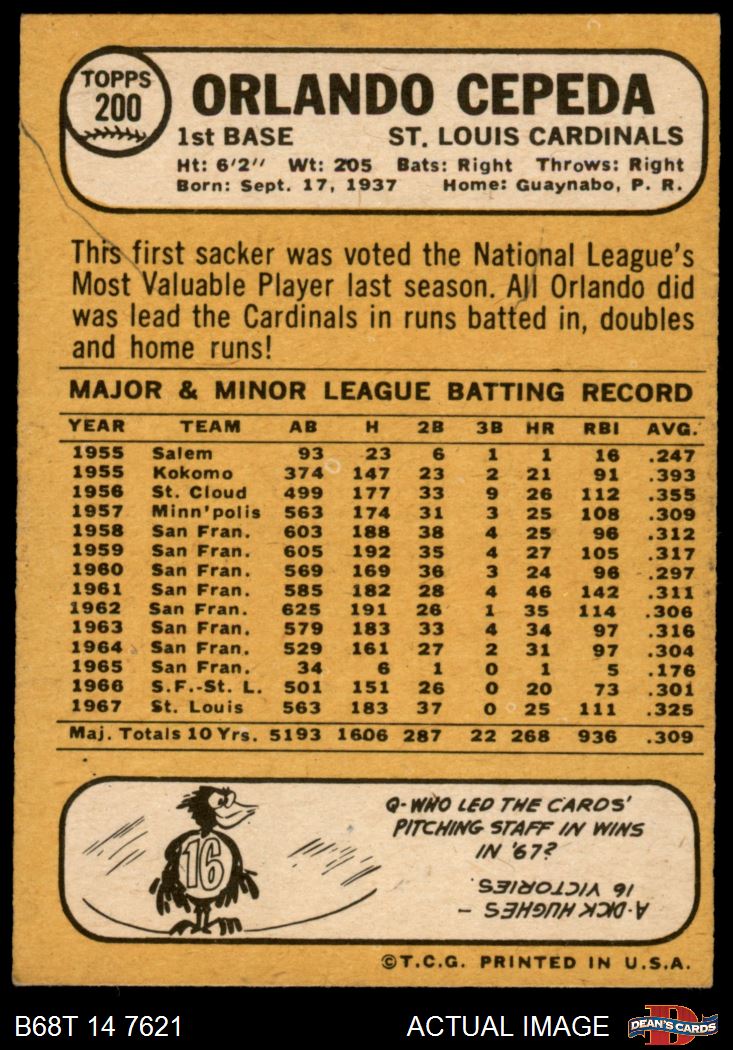 TOPPS
200
ORLANDO CEPEDA
1st BASE
ST. LOUIS CARDINALS
Ht: 6'2" Wt: 205 Bats: Right Throws: Right
Born: Sept. 17, 1937 Home: Guaynabo, P. R.

This first sacker was voted the National League's Most Valuable Player last season. All Orlando did was lead the Cardinals in runs batted in, doubles and home runs!

MAJOR & MINOR LEAGUE BATTING RECORD

| YEAR | TEAM | AB | H | 2B | 3B | HR | RBI | AVG. |
|---|---|---|---|---|---|---|---|---|
| 1955 | Salem | 93 | 23 | 6 | 1 | 1 | 16 | .247 |
| 1955 | Kokomo | 374 | 147 | 23 | 2 | 21 | 91 | .393 |
| 1956 | St. Cloud | 499 | 177 | 33 | 9 | 26 | 112 | .355 |
| 1957 | Minn'polis | 563 | 174 | 31 | 3 | 25 | 108 | .309 |
| 1958 | San Fran. | 603 | 188 | 38 | 4 | 25 | 96 | .312 |
| 1959 | San Fran. | 605 | 192 | 35 | 4 | 27 | 105 | .317 |
| 1960 | San Fran. | 569 | 169 | 36 | 3 | 24 | 96 | .297 |
| 1961 | San Fran. | 585 | 182 | 28 | 4 | 46 | 142 | .311 |
| 1962 | San Fran. | 625 | 191 | 26 | 1 | 35 | 114 | .306 |
| 1963 | San Fran. | 579 | 183 | 33 | 4 | 34 | 97 | .316 |
| 1964 | San Fran. | 529 | 161 | 27 | 2 | 31 | 97 | .304 |
| 1965 | San Fran. | 34 | 6 | 1 | 0 | 1 | 5 | .176 |
| 1966 | S.F.-St. L. | 501 | 151 | 26 | 0 | 20 | 73 | .301 |
| 1967 | St. Louis | 563 | 183 | 37 | 0 | 25 | 111 | .325 |
| Maj. Totals 10 Yrs. | | 5193 | 1606 | 287 | 22 | 268 | 936 | .309 |

16

Q-WHO LED THE CARDS' PITCHING STAFF IN WINS IN '67?

A-DICK HUGHES - 16 VICTORIES

©T.C.G. PRINTED IN U.S.A.

B68T 14 7621
ACTUAL IMAGE
DEAN'S CARDS